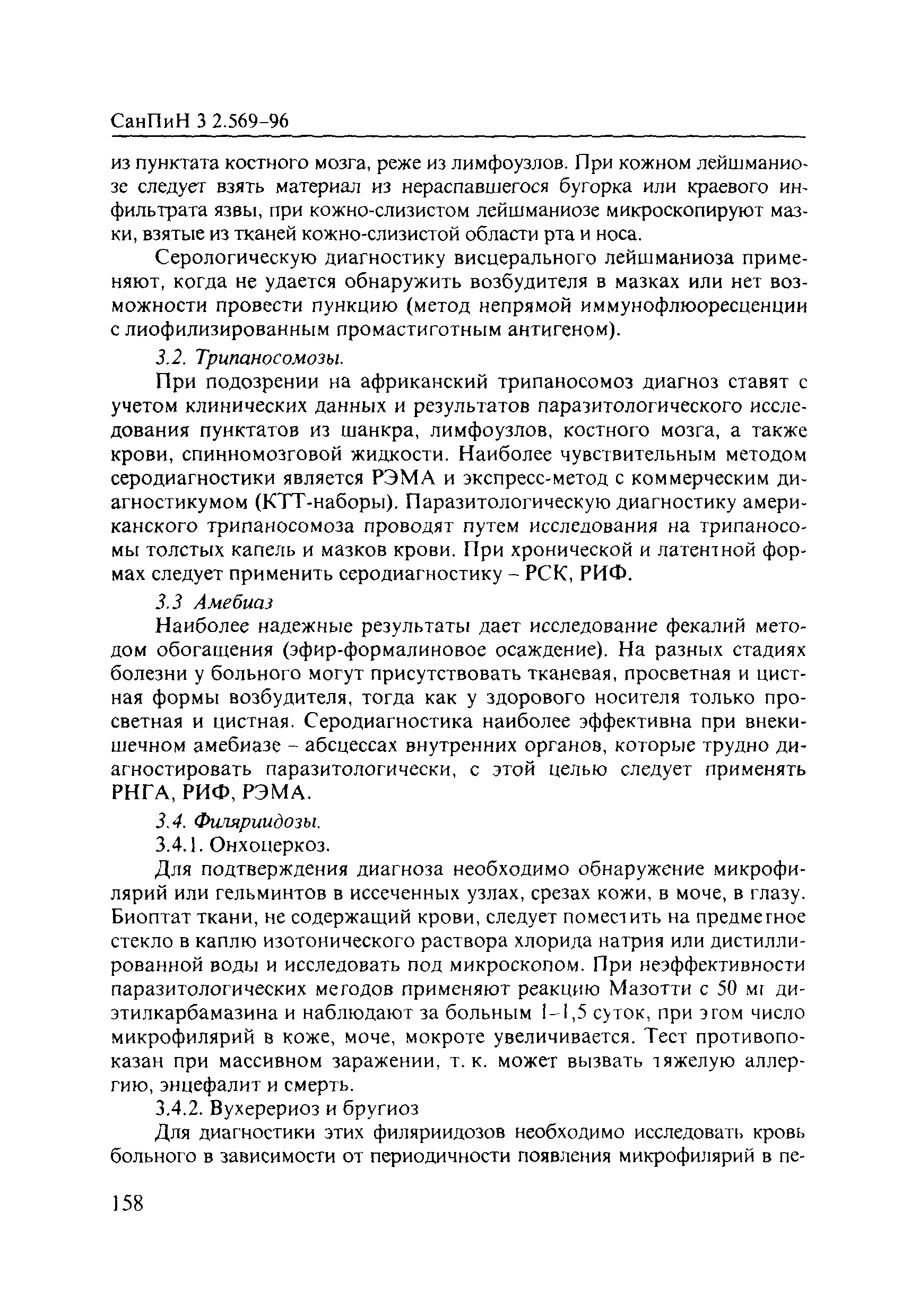 СанПиН 3 2.569-96

из пунктата костного мозга, реже из лимфоузлов. При кожном лейшманиозе следует взять материал из нераспавшегося бугорка или краевого инфильтрата язвы, при кожно-слизистом лейшманиозе микроскопируют мазки, взятые из тканей кожно-слизистой области рта и носа.

Серологическую диагностику висцерального лейшманиоза применяют, когда не удается обнаружить возбудителя в мазках или нет возможности провести пункцию (метод непрямой иммунофлюоресценции с лиофилизированным промастиготным антигеном).

3.2. Трипаносомозы.

При подозрении на африканский трипаносомоз диагноз ставят с учетом клинических данных и результатов паразитологического исследования пунктатов из шанкра, лимфоузлов, костного мозга, а также крови, спинномозговой жидкости. Наиболее чувствительным методом серодиагностики является РЭМА и экспресс-метод с коммерческим диагностикумом (КТТ-наборы). Паразитологическую диагностику американского трипаносомоза проводят путем исследования на трипаносомы толстых капель и мазков крови. При хронической и латентной формах следует применить серодиагностику – РСК, РИФ.

3.3 Амебиаз

Наиболее надежные результаты дает исследование фекалий методом обогащения (эфир-формалиновое осаждение). На разных стадиях болезни у больного могут присутствовать тканевая, просветная и цистная формы возбудителя, тогда как у здорового носителя только просветная и цистная. Серодиагностика наиболее эффективна при внекишечном амебиазе – абсцессах внутренних органов, которые трудно диагностировать паразитологически, с этой целью следует применять РНГА, РИФ, РЭМА.

3.4. Филяриидозы.

3.4.1. Онхоцеркоз.

Для подтверждения диагноза необходимо обнаружение микрофилярий или гельминтов в иссеченных узлах, срезах кожи, в моче, в глазу. Биоптат ткани, не содержащий крови, следует поместить на предметное стекло в каплю изотонического раствора хлорида натрия или дистиллированной воды и исследовать под микроскопом. При неэффективности паразитологических методов применяют реакцию Мазотти с 50 мг диэтилкарбамазина и наблюдают за больным 1–1,5 суток, при этом число микрофилярий в коже, моче, мокроте увеличивается. Тест противопоказан при массивном заражении, т. к. может вызвать тяжелую аллергию, энцефалит и смерть.

3.4.2. Вухерериоз и бругиоз

Для диагностики этих филяриидозов необходимо исследовать кровь больного в зависимости от периодичности появления микрофилярий в пе-

158